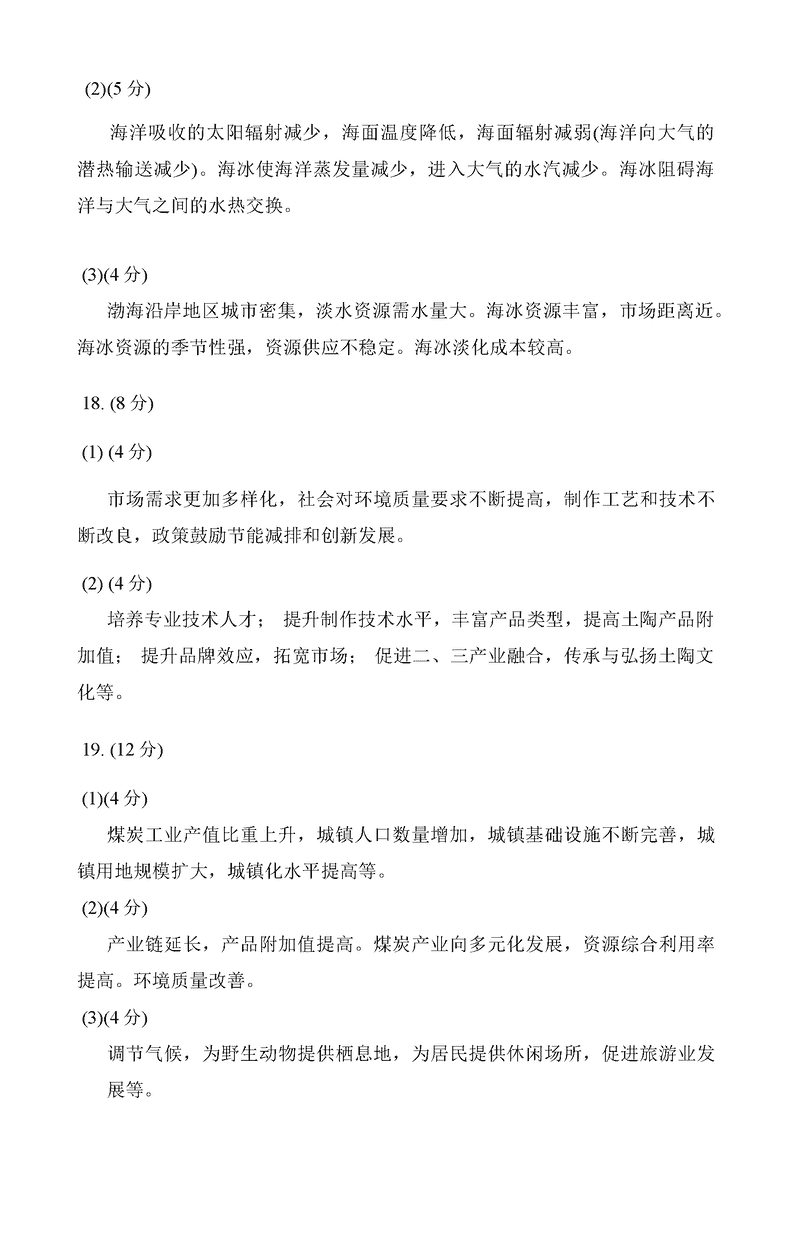 (2)(5 分)

海洋吸收的太阳辐射减少，海面温度降低，海面辐射减弱(海洋向大气的潜热输送减少)。海冰使海洋蒸发量减少，进入大气的水汽减少。海冰阻碍海洋与大气之间的水热交换。

(3)(4 分)

渤海沿岸地区城市密集，淡水资源需水量大。海冰资源丰富，市场距离近。海冰资源的季节性强，资源供应不稳定。海冰淡化成本较高。

18. (8 分)

(1) (4 分)

市场需求更加多样化，社会对环境质量要求不断提高，制作工艺和技术不断改良，政策鼓励节能减排和创新发展。

(2) (4 分)

培养专业技术人才； 提升制作技术水平，丰富产品类型，提高土陶产品附加值； 提升品牌效应，拓宽市场； 促进二、三产业融合，传承与弘扬土陶文化等。

19. (12 分)

(1)(4 分)

煤炭工业产值比重上升，城镇人口数量增加，城镇基础设施不断完善，城镇用地规模扩大，城镇化水平提高等。

(2)(4 分)

产业链延长，产品附加值提高。煤炭产业向多元化发展，资源综合利用率提高。环境质量改善。

(3)(4 分)

调节气候，为野生动物提供栖息地，为居民提供休闲场所，促进旅游业发展等。